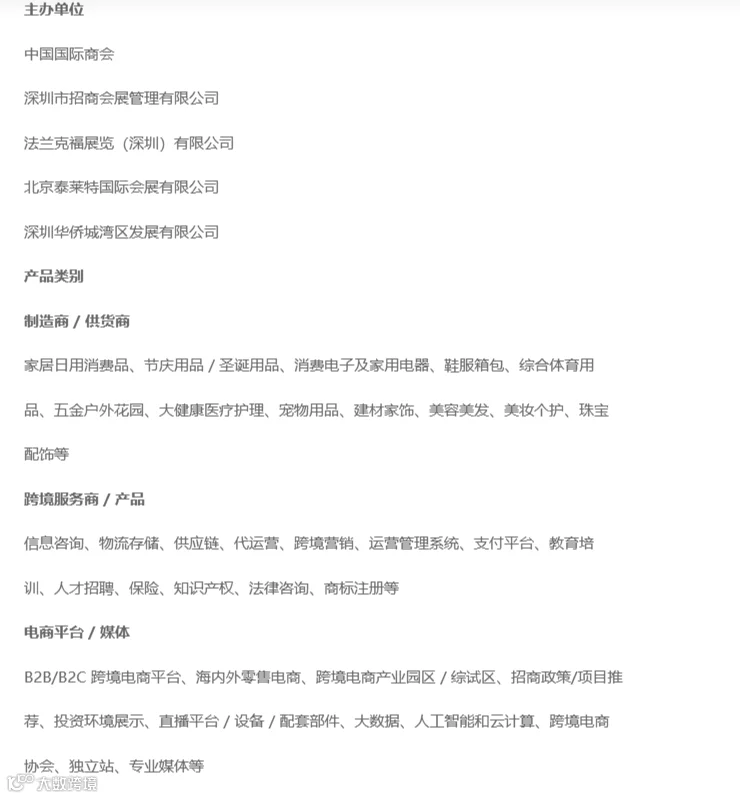 主办单位

中国国际商会

深圳市招商会展管理有限公司

法兰克福展览（深圳）有限公司

北京泰莱特国际会展有限公司

深圳华侨城湾区发展有限公司

产品类别

制造商 / 供货商

家居日用消费品、节庆用品 / 圣诞用品、消费电子及家用电器、鞋服箱包、综合体育用品、五金户外花园、大健康医疗护理、宠物用品、建材家饰、美容美发、美妆个护、珠宝配饰等

跨境服务商 / 产品

信息咨询、物流存储、供应链、代运营、跨境营销、运营管理系统、支付平台、教育培训、人才招聘、保险、知识产权、法律咨询、商标注册等

电商平台 / 媒体

B2B/B2C 跨境电商平台、海内外零售电商、跨境电商产业园区 / 综试区、招商政策/项目推荐、投资环境展示、直播平台 / 设备 / 配套部件、大数据、人工智能和云计算、跨境电商协会、独立站、专业媒体等

大数跨境